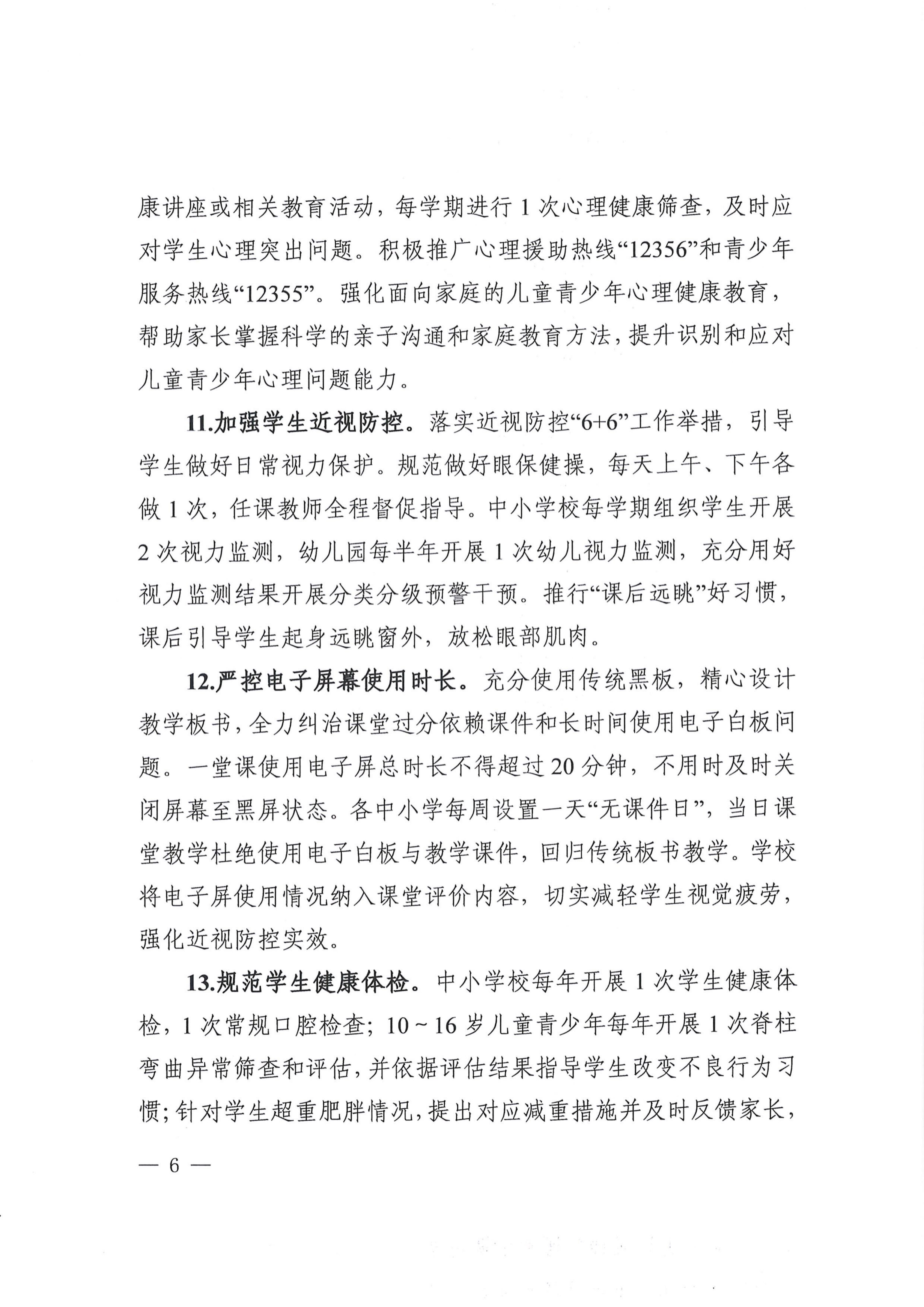 康讲座或相关教育活动，每学期进行 1 次心理健康筛查，及时应对学生心理突出问题。积极推广心理援助热线“12356”和青少年服务热线“12355”。强化面向家庭的儿童青少年心理健康教育，帮助家长掌握科学的亲子沟通和家庭教育方法，提升识别和应对儿童青少年心理问题能力。

11.加强学生近视防控。落实近视防控“6+6”工作举措，引导学生做好日常视力保护。规范做好眼保健操，每天上午、下午各做 1 次，任课教师全程督促指导。中小学校每学期组织学生开展 2 次视力监测，幼儿园每半年开展 1 次幼儿视力监测，充分用好视力监测结果开展分类分级预警干预。推行“课后远眺”好习惯，课后引导学生起身远眺窗外，放松眼部肌肉。

12.严控电子屏幕使用时长。充分使用传统黑板，精心设计教学板书，全力纠治课堂过分依赖课件和长时间使用电子白板问题。一堂课使用电子屏总时长不得超过 20 分钟，不用时及时关闭屏幕至黑屏状态。各中小学每周设置一天“无课件日”，当日课堂教学杜绝使用电子白板与教学课件，回归传统板书教学。学校将电子屏使用情况纳入课堂评价内容，切实减轻学生视觉疲劳，强化近视防控实效。

13.规范学生健康体检。中小学校每年开展 1 次学生健康体检，1 次常规口腔检查；10～16 岁儿童青少年每年开展 1 次脊柱弯曲异常筛查和评估，并依据评估结果指导学生改变不良行为习惯；针对学生超重肥胖情况，提出对应减重措施并及时反馈家长，

— 6 —